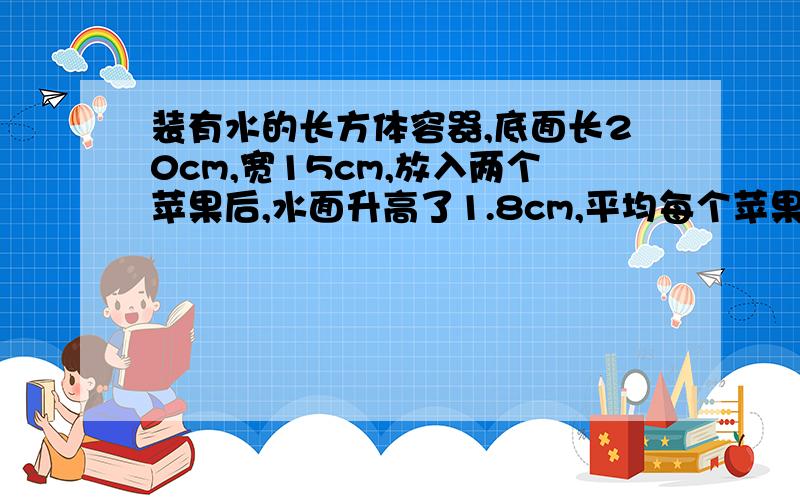 装有水的长方体容器,底面长20cm,宽15cm,放入两个苹果后,水面升高了1.8cm,平均每个苹果